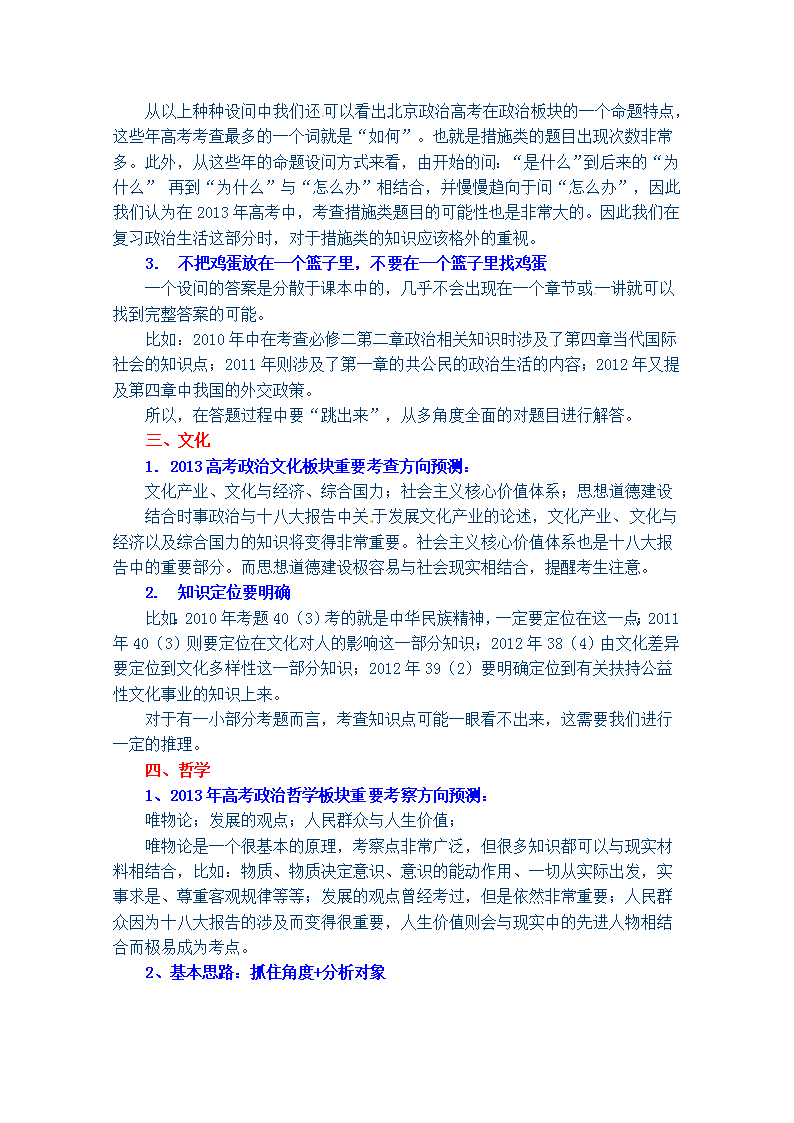 从以上种种设问中我们还可以看出北京政治高考在政治板块的一个命题特点，这些年高考考查最多的一个词就是“如何”。也就是措施类的题目出现次数非常多。此外，从这些年的命题设问方式来看，由开始的问：“是什么”到后来的“为什么” 再到“为什么”与“怎么办”相结合，并慢慢趋向于问“怎么办”，因此我们认为在 2013 年高考中，考查措施类题目的可能性也是非常大的。因此我们在复习政治生活这部分时，对于措施类的知识应该格外的重视。

3. 不把鸡蛋放在一个篮子里，不要在一个篮子里找鸡蛋

一个设问的答案是分散于课本中的，几乎不会出现在一个章节或一讲就可以找到完整答案的可能。

比如：2010 年中在考查必修二第二章政治相关知识时涉及了第四章当代国际社会的知识点；2011 年则涉及了第一章的共公民的政治生活的内容；2012 年又提及第四章中我国的外交政策。

所以，在答题过程中要“跳出来”，从多角度全面的对题目进行解答。

三、文化

1. 2013 高考政治文化板块重要考查方向预测：

文化产业、文化与经济、综合国力；社会主义核心价值体系；思想道德建设

结合时事政治与十八大报告中关于发展文化产业的论述，文化产业、文化与经济以及综合国力的知识将变得非常重要。社会主义核心价值体系也是十八大报告中的重要部分。而思想道德建设极容易与社会现实相结合，提醒考生注意。

2. 知识定位要明确

比如：2010 年考题 40（3）考的就是中华民族精神，一定要定位在这一点；2011 年 40（3）则要定位在文化对人的影响这一部分知识；2012 年 38（4）由文化差异要定位到文化多样性这一部分知识；2012 年 39（2）要明确定位到有关扶持公益性文化事业的知识上来。

对于有一小部分考题而言，考查知识点可能一眼看不出来，这需要我们进行一定的推理。

四、哲学

1、2013 年高考政治哲学板块重要考察方向预测：

唯物论；发展的观点；人民群众与人生价值；

唯物论是一个很基本的原理，考察点非常广泛，但很多知识都可以与现实材料相结合，比如：物质、物质决定意识、意识的能动作用、一切从实际出发，实事求是、尊重客观规律等等；发展的观点曾经考过，但是依然非常重要；人民群众因为十八大报告的涉及而变得很重要，人生价值则会与现实中的先进人物相结合而极易成为考点。

2、基本思路：抓住角度+分析对象